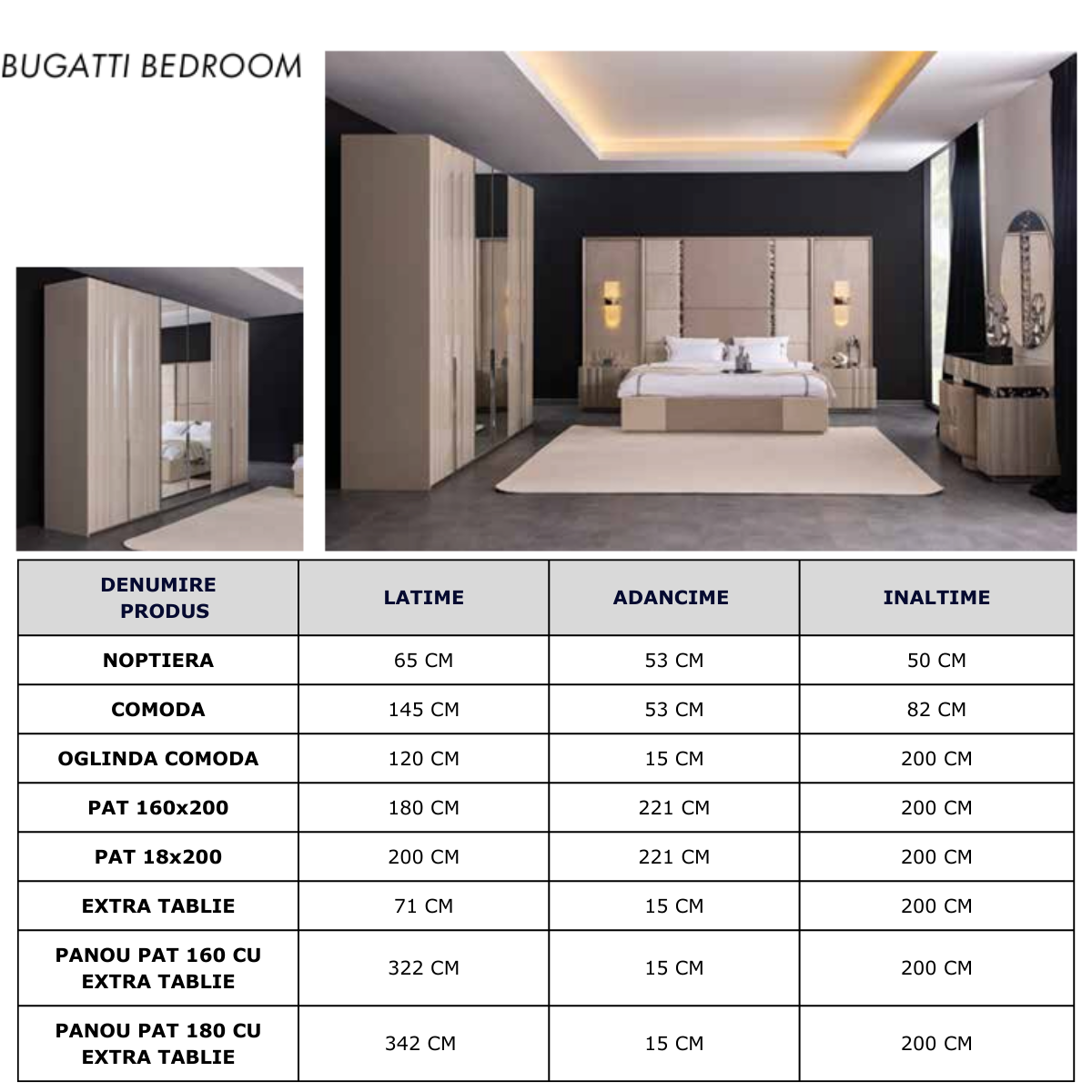 BUGATTI BEDROOM

| DENUMIRE PRODUS | LATIME | ADANCIME | INALTIME |
|---|---|---|---|
| NOPTIERA | 65 CM | 53 CM | 50 CM |
| COMODA | 145 CM | 53 CM | 82 CM |
| OGLINDA COMODA | 120 CM | 15 CM | 200 CM |
| PAT 160x200 | 180 CM | 221 CM | 200 CM |
| PAT 18x200 | 200 CM | 221 CM | 200 CM |
| EXTRA TABLIE | 71 CM | 15 CM | 200 CM |
| PANOU PAT 160 CU EXTRA TABLIE | 322 CM | 15 CM | 200 CM |
| PANOU PAT 180 CU EXTRA TABLIE | 342 CM | 15 CM | 200 CM |